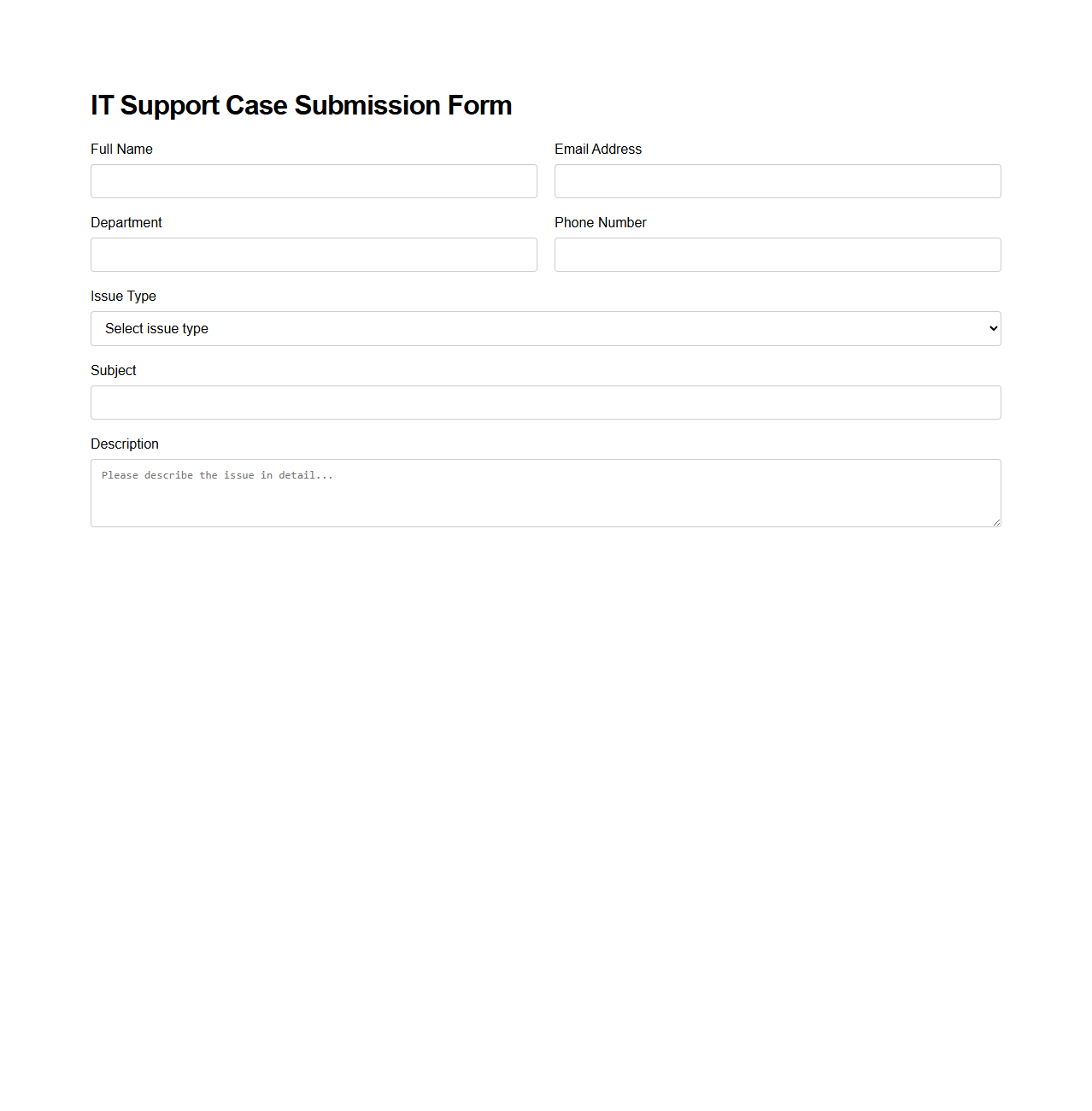 IT Support Case Submission Form

Full Name

Email Address

Department

Phone Number

Issue Type

Select issue type

Subject

Description

Please describe the issue in detail...